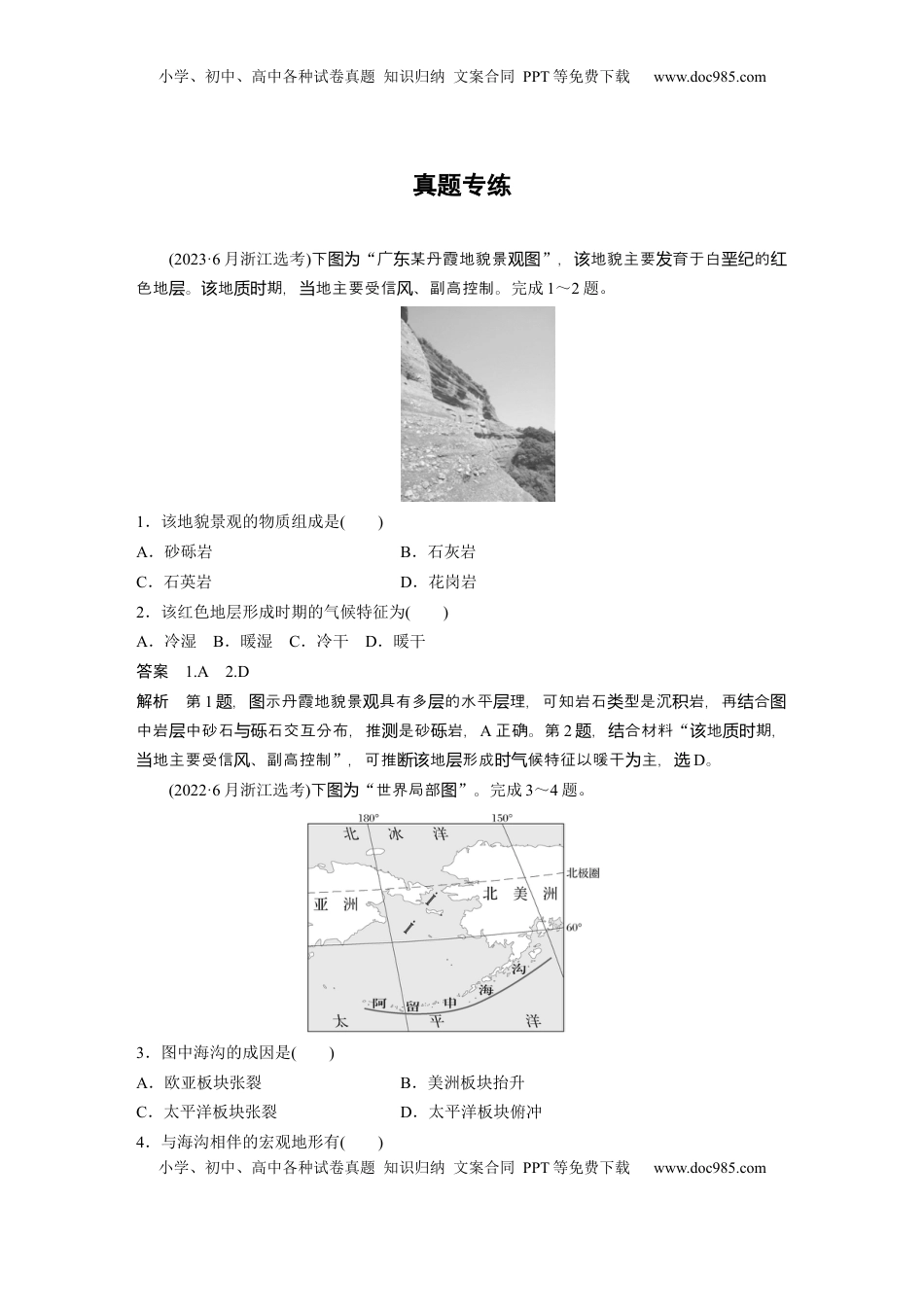 小学、初中、高中各种试卷真题 知识归纳 文案合同 PPT等免费下载 www.doc985.com

真题专练

(2023·6月浙江选考)下图为“广东某丹霞地貌景观图”，该地貌主要发育于白垩纪的红色地层。该地质时期，当地主要受信风、副高控制。完成1～2题。

1．该地貌景观的物质组成是(　　)

A．砂砾岩　　B．石灰岩

C．石英岩　　D．花岗岩

2．该红色地层形成时期的气候特征为(　　)

A．冷湿　B．暖湿　C．冷干　D．暖干

答案　1.A　2.D

解析　第1题，图示丹霞地貌景观具有多层的水平层理，可知岩石类型是沉积岩，再结合图中岩层中砂石与砾石交互分布，推测是砂砾岩，A正确。第2题，结合材料“该地质时期，当地主要受信风、副高控制”，可推断该地层形成时气候特征以暖干为主，选D。

(2022·6月浙江选考)下图为“世界局部图”。完成3～4题。

180°　150°　北　冰　洋　北极圈　亚　洲　北　美　洲　60°　阿　留　申　海　沟　太　平　洋

3．图中海沟的成因是(　　)

A．欧亚板块张裂　　B．美洲板块抬升

C．太平洋板块张裂　　D．太平洋板块俯冲

4．与海沟相伴的宏观地形有(　　)

小学、初中、高中各种试卷真题 知识归纳 文案合同 PPT等免费下载 www.doc985.com